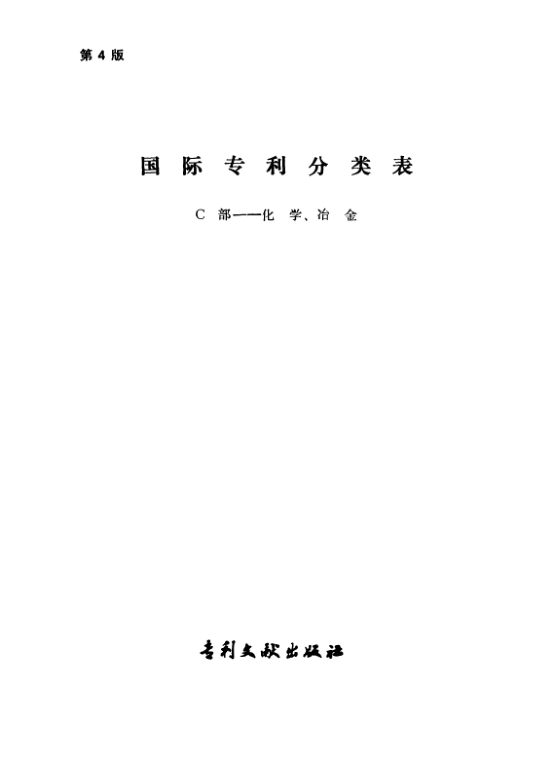 第4版

国际专利分类表

C部——化学、冶金

专利文献出版社